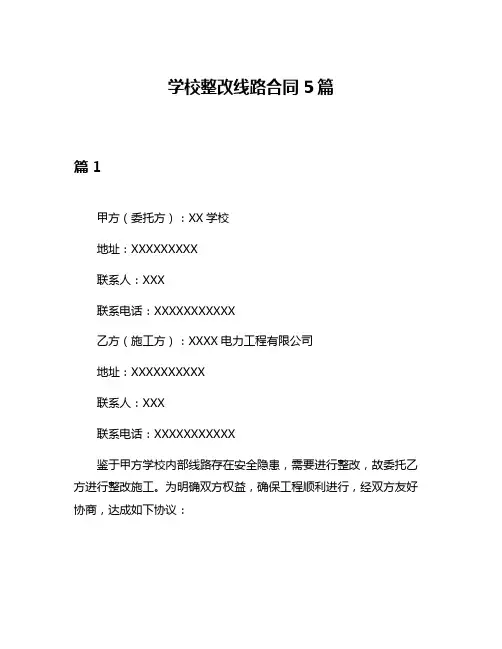 学校整改线路合同 5 篇

篇 1

甲方（委托方）：XX 学校

地址：XXXXXXXXX

联系人：XXX

联系电话：XXXXXXXXXXX

乙方（施工方）：XXXX 电力工程有限公司

地址：XXXXXXXXXX

联系人：XXX

联系电话：XXXXXXXXXXX

鉴于甲方学校内部线路存在安全隐患，需要进行整改，故委托乙方进行整改施工。为明确双方权益，确保工程顺利进行，经双方友好协商，达成如下协议：